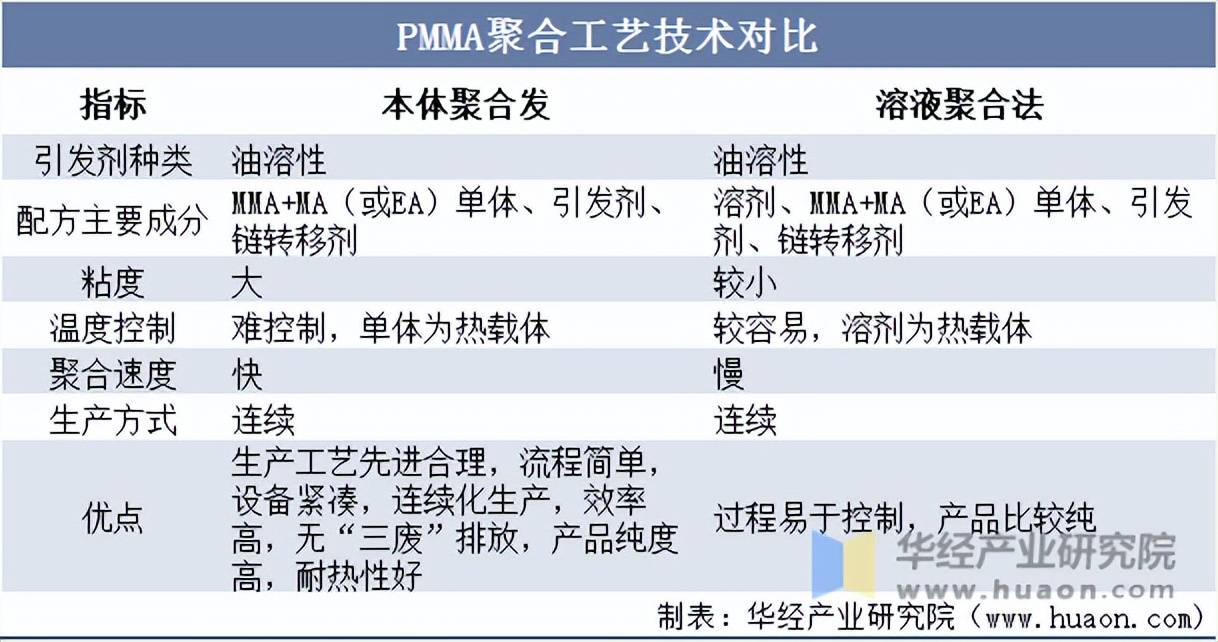 PMMA聚合工艺技术对比

| 指标 | 本体聚合发 | 溶液聚合法 |
|---|---|---|
| 引发剂种类 | 油溶性 | 油溶性 |
| 配方主要成分 | MMA+MA（或EA）单体、引发剂、链转移剂 | 溶剂、MMA+MA（或EA）单体、引发剂、链转移剂 |
| 粘度 | 大 | 较小 |
| 温度控制 | 难控制，单体为热载体 | 较容易，溶剂为热载体 |
| 聚合速度 | 快 | 慢 |
| 生产方式 | 连续 | 连续 |
| 优点 | 生产工艺先进合理，流程简单，设备紧凑，连续化生产，效率高，无“三废”排放，产品纯度高，耐热性好 | 过程易于控制，产品比较纯 |

华经产业研究院
www.huaon.com

制表：华经产业研究院（www.huaon.com）